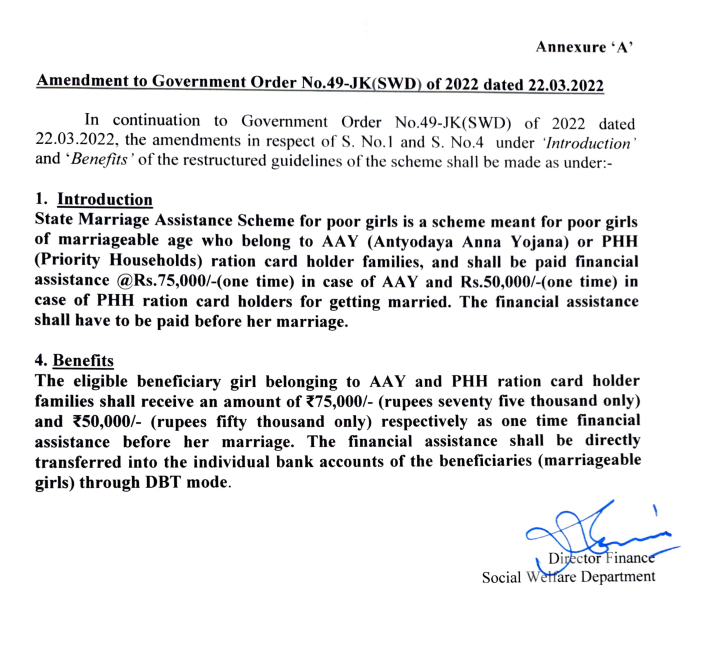 Annexure 'A'

Amendment to Government Order No.49-JK(SWD) of 2022 dated 22.03.2022

In continuation to Government Order No.49-JK(SWD) of 2022 dated 22.03.2022, the amendments in respect of S. No.1 and S. No.4 under 'Introduction' and 'Benefits' of the restructured guidelines of the scheme shall be made as under:-

1. Introduction
State Marriage Assistance Scheme for poor girls is a scheme meant for poor girls of marriageable age who belong to AAY (Antyodaya Anna Yojana) or PHH (Priority Households) ration card holder families, and shall be paid financial assistance @Rs.75,000/-(one time) in case of AAY and Rs.50,000/-(one time) in case of PHH ration card holders for getting married. The financial assistance shall have to be paid before her marriage.

4. Benefits
The eligible beneficiary girl belonging to AAY and PHH ration card holder families shall receive an amount of ₹75,000/- (rupees seventy five thousand only) and ₹50,000/- (rupees fifty thousand only) respectively as one time financial assistance before her marriage. The financial assistance shall be directly transferred into the individual bank accounts of the beneficiaries (marriageable girls) through DBT mode.

Director Finance
Social Welfare Department